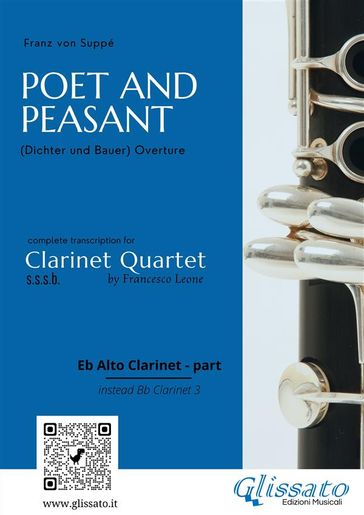 Franz von Suppé

POET AND PEASANT

(Dichter und Bauer) Overture

complete transcription for

Clarinet Quartet

s.s.s.b.

by Francesco Leone

Eb Alto Clarinet - part

instead Bb Clarinet 3

www.glissato.it

Glissato
Edizioni Musicali